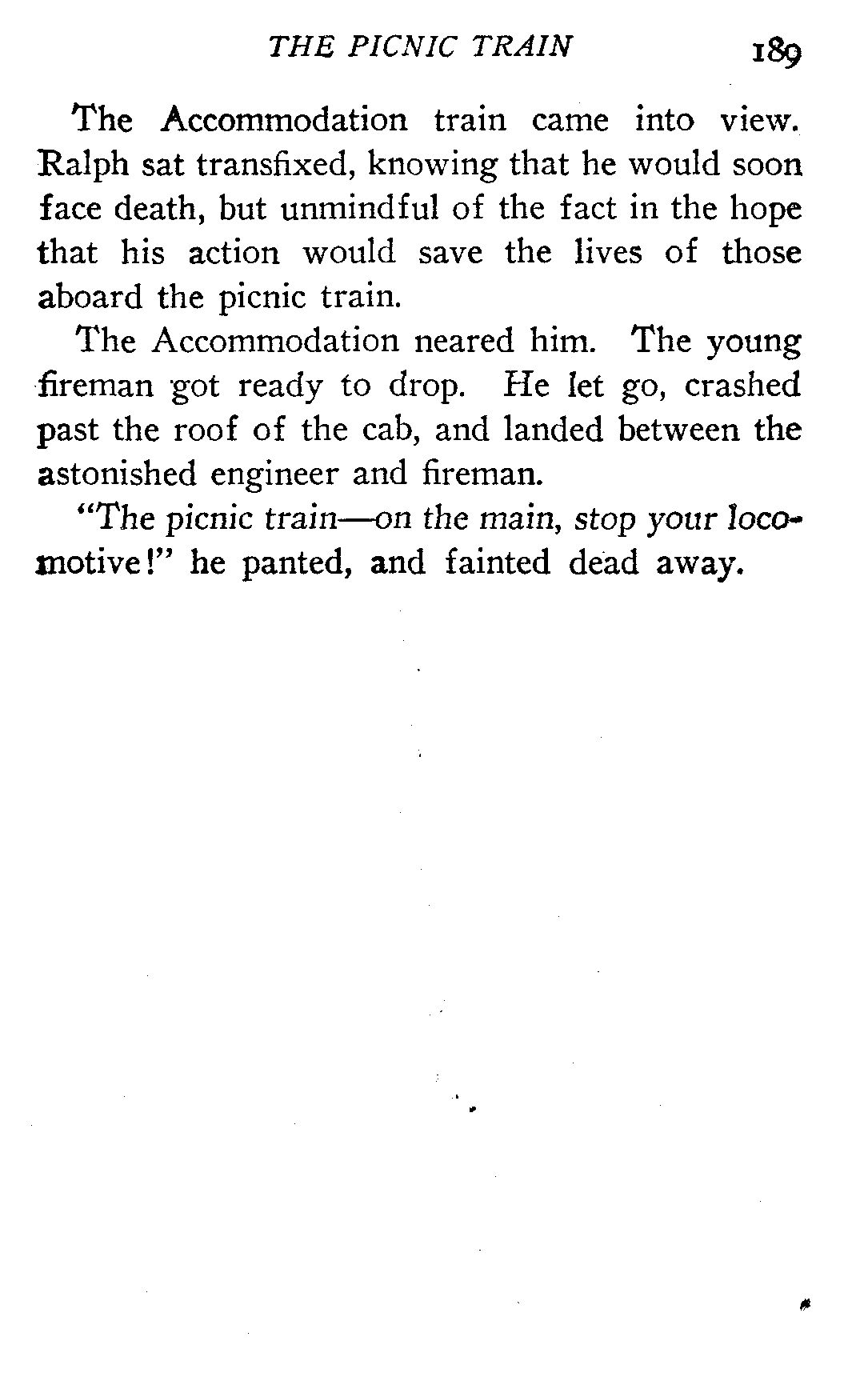 THE PICNIC TRAIN 189

The Accommodation train came into view. Ralph sat transfixed, knowing that he would soon face death, but unmindful of the fact in the hope that his action would save the lives of those aboard the picnic train.

The Accommodation neared him. The young fireman got ready to drop. He let go, crashed past the roof of the cab, and landed between the astonished engineer and fireman.

"The picnic train—on the main, stop your locomotive!" he panted, and fainted dead away.